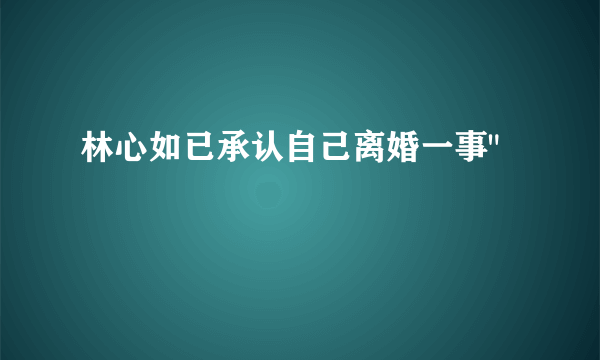 林心如已承认自己离婚一事"